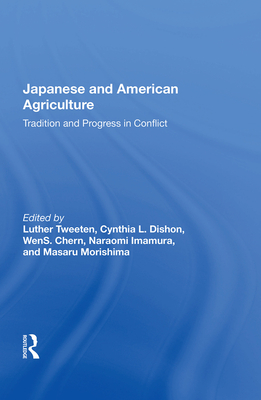 Japanese and American Agriculture

Tradition and Progress in Conflict

Edited by
Luther Tweeten, Cynthia L. Dishon, WenS. Chern, Naraomi Imamura, and Masaru Morishima

ROUTLEDGE